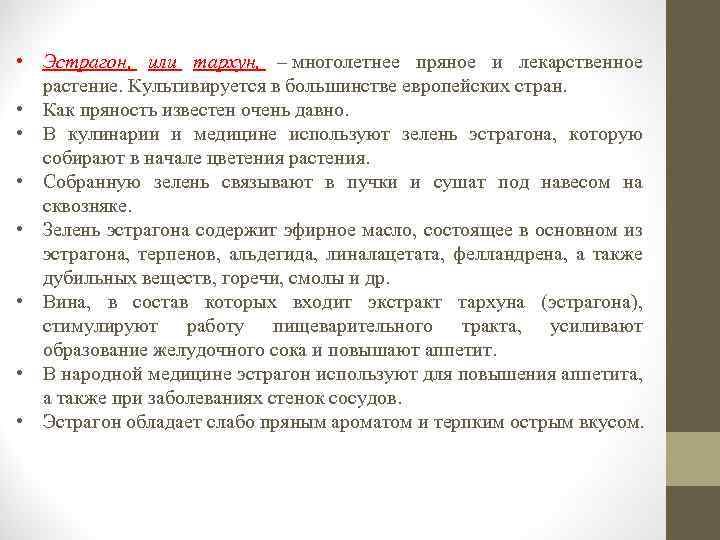 • Эстрагон, или тархун, – многолетнее пряное и лекарственное растение. Культивируется в большинстве европейских стран.
• Как пряность известен очень давно.
• В кулинарии и медицине используют зелень эстрагона, которую собирают в начале цветения растения.
• Собранную зелень связывают в пучки и сушат под навесом на сквозняке.
• Зелень эстрагона содержит эфирное масло, состоящее в основном из эстрагона, терпенов, альдегида, линалацетата, фелландрена, а также дубильных веществ, горечи, смолы и др.
• Вина, в состав которых входит экстракт тархуна (эстрагона), стимулируют работу пищеварительного тракта, усиливают образование желудочного сока и повышают аппетит.
• В народной медицине эстрагон используют для повышения аппетита, а также при заболеваниях стенок сосудов.
• Эстрагон обладает слабо пряным ароматом и терпким острым вкусом.